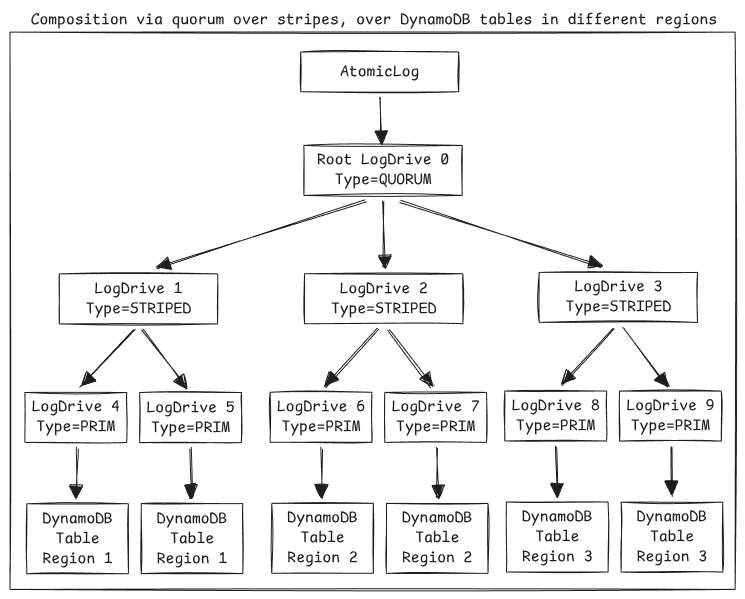 Composition via quorum over stripes, over DynamoDB tables in different regions

AtomicLog

Root LogDrive 0
Type=QUORUM

LogDrive 1
Type=STRIPED

LogDrive 2
Type=STRIPED

LogDrive 3
Type=STRIPED

LogDrive 4
Type=PRIM

LogDrive 5
Type=PRIM

LogDrive 6
Type=PRIM

LogDrive 7
Type=PRIM

LogDrive 8
Type=PRIM

LogDrive 9
Type=PRIM

DynamoDB
Table
Region 1

DynamoDB
Table
Region 1

DynamoDB
Table
Region 2

DynamoDB
Table
Region 2

DynamoDB
Table
Region 3

DynamoDB
Table
Region 3